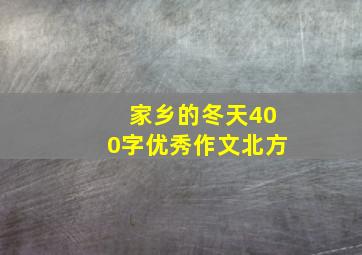 家乡的冬天400字优秀作文北方